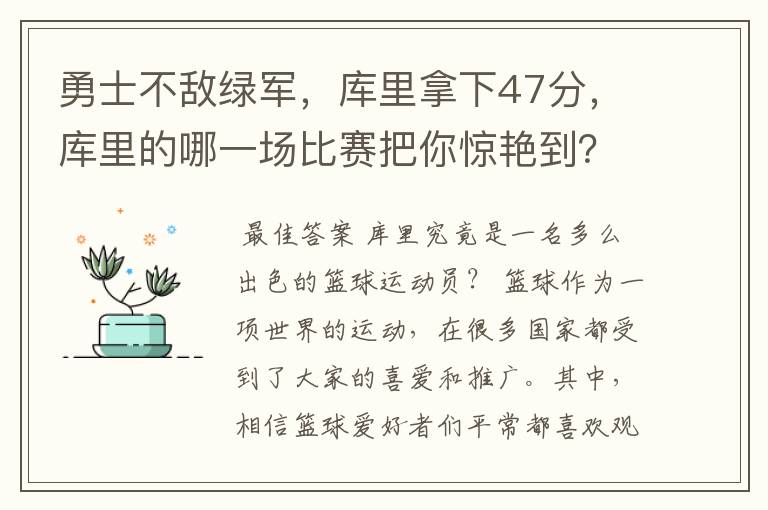 勇士不敌绿军，库里拿下47分，库里的哪一场比赛把你惊艳到？

最佳答案 库里究竟是一名多么出色的篮球运动员？ 篮球作为一项世界的运动，在很多国家都受到了大家的喜爱和推广。其中，相信篮球爱好者们平常都喜欢观